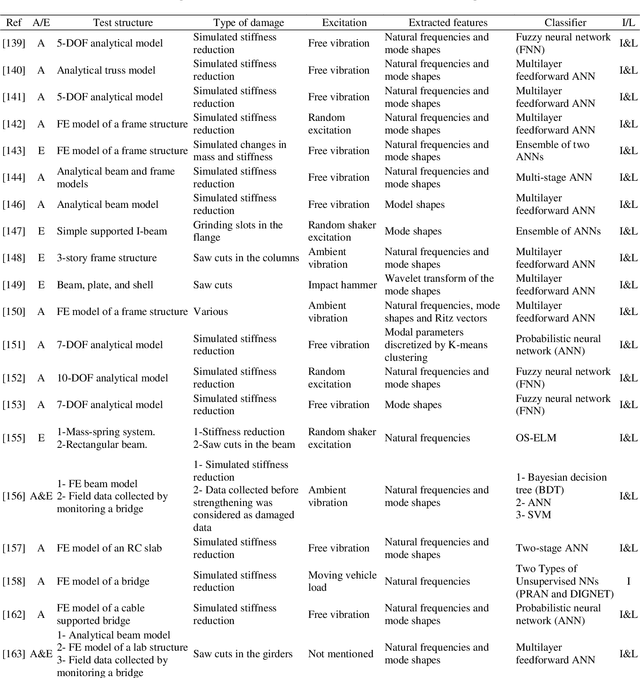 | Ref | A/E | Test structure | Type of damage | Excitation | Extracted features | Classifier | I/L |
|---|---|---|---|---|---|---|---|
| [139] | A | 5-DOF analytical model | Simulated stiffness reduction | Free vibration | Natural frequencies and mode shapes | Fuzzy neural network (FNN) | I&L |
| [140] | A | Analytical truss model | Simulated stiffness reduction | Free vibration | Natural frequencies and mode shapes | Multilayer feedforward ANN | I&L |
| [141] | A | 5-DOF analytical model | Simulated stiffness reduction | Free vibration | Natural frequencies and mode shapes | Multilayer feedforward ANN | I&L |
| [142] | A | FE model of a frame structure | Simulated stiffness reduction | Random excitation | Natural frequencies and mode shapes | Multilayer feedforward ANN | I&L |
| [143] | E | FE model of a frame structure | Simulated changes in mass and stiffness | Free vibration | Natural frequencies and mode shapes | Ensemble of two ANNs | I&L |
| [144] | A | Analytical beam and frame models | Simulated stiffness reduction | Free vibration | Natural frequencies and mode shapes | Multi-stage ANN | I&L |
| [146] | A | Analytical beam model | Simulated stiffness reduction | Free vibration | Model shapes | Multilayer feedforward ANN | I&L |
| [147] | E | Simple supported I-beam | Grinding slots in the flange | Random shaker excitation | Mode shapes | Ensemble of ANNs | I&L |
| [148] | E | 3-story frame structure | Saw cuts in the columns | Ambient vibration | Natural frequencies and mode shapes | Multilayer feedforward ANN | I&L |
| [149] | E | Beam, plate, and shell | Saw cuts | Impact hammer | Wavelet transform of the mode shapes | Multilayer feedforward ANN | I&L |
| [150] | A | FE model of a frame structure | Various | Ambient vibration | Natural frequencies, mode shapes and Ritz vectors | Multilayer feedforward ANN | I&L |
| [151] | A | 7-DOF analytical model | Simulated stiffness reduction | Free vibration | Modal parameters discretized by K-means clustering | Probabilistic neural network (ANN) | I&L |
| [152] | A | 10-DOF analytical model | Simulated stiffness reduction | Random excitation | Natural frequencies and mode shapes | Fuzzy neural network (FNN) | I&L |
| [153] | A | 7-DOF analytical model | Simulated stiffness reduction | Free vibration | Mode shapes | Fuzzy neural network (FNN) | I&L |
| [155] | E | 1-Mass-spring system. 2-Rectangular beam. | 1-Stiffness reduction 2-Saw cuts in the beam | Random shaker excitation | Natural frequencies | OS-ELM | I&L |
| [156] | A&E | 1- FE beam model 2- Field data collected by monitoring a bridge | 1- Simulated stiffness reduction 2- Data collected before strengthening was considered as damaged data | Ambient vibration | Natural frequencies and mode shapes | 1- Bayesian decision tree (BDT) 2- ANN 3- SVM | I&L |
| [157] | A | FE model of an RC slab | Simulated stiffness reduction | Free vibration | Natural frequencies and mode shapes | Two-stage ANN | I&L |
| [158] | A | FE model of a bridge | Simulated stiffness reduction | Moving vehicle load | Natural frequencies | Two Types of Unsupervised NNs (PRAN and DIGNET) | I |
| [162] | A | FE model of a cable supported bridge | Simulated stiffness reduction | Free vibration | Natural frequencies and mode shapes | Probabilistic neural network (ANN) | I&L |
| [163] | A&E | 1- Analytical beam model 2- FE model of a lab structure 3- Field data collected by monitoring a bridge | Saw cuts in the girders | Not mentioned | Natural frequencies and mode shapes | Multilayer feedforward ANN | I&L |